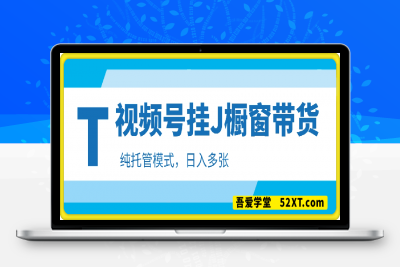 T 视频号挂J橱窗带货

纯托管模式，日入多张

吾爱学堂 52XT.com